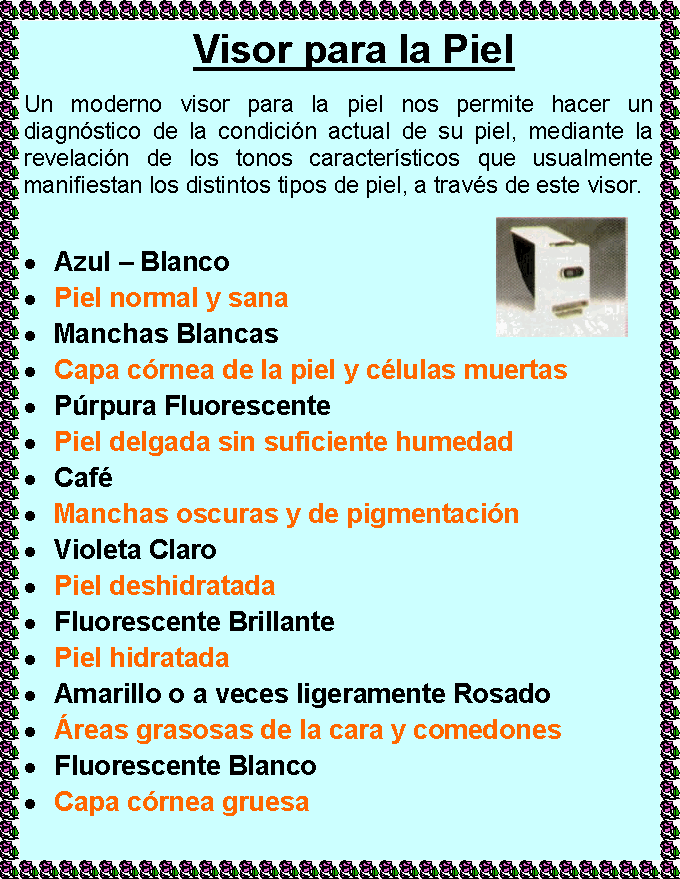 Visor para la Piel

Un moderno visor para la piel nos permite hacer un diagnóstico de la condición actual de su piel, mediante la revelación de los tonos característicos que usualmente manifiestan los distintos tipos de piel, a través de este visor.

- Azul – Blanco
- Piel normal y sana
- Manchas Blancas
- Capa córnea de la piel y células muertas
- Púrpura Fluorescente
- Piel delgada sin suficiente humedad
- Café
- Manchas oscuras y de pigmentación
- Violeta Claro
- Piel deshidratada
- Fluorescente Brillante
- Piel hidratada
- Amarillo o a veces ligeramente Rosado
- Áreas grasosas de la cara y comedones
- Fluorescente Blanco
- Capa córnea gruesa